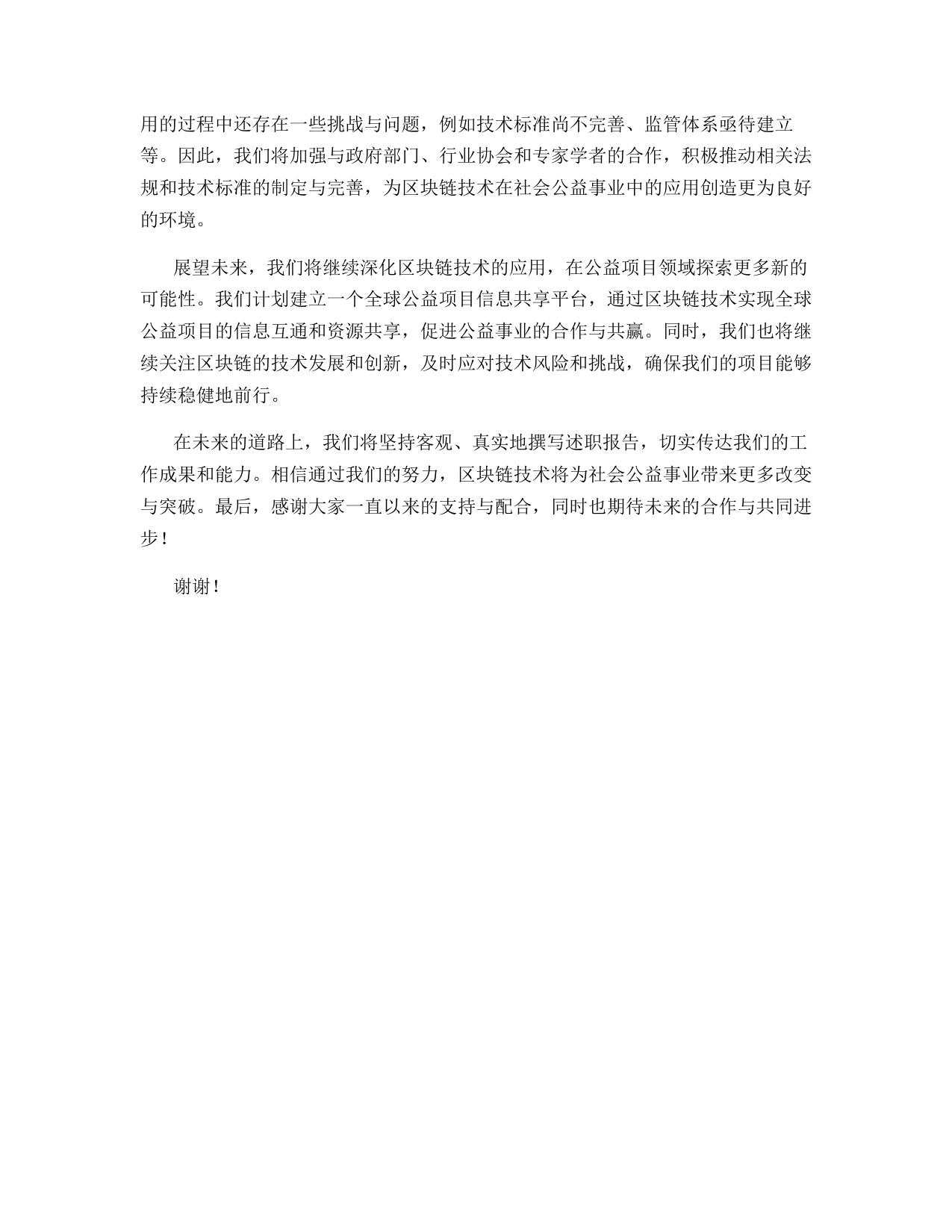 用的过程中还存在一些挑战与问题，例如技术标准尚不完善、监管体系亟待建立等。因此，我们将加强与政府部门、行业协会和专家学者的合作，积极推动相关法规和技术标准的制定与完善，为区块链技术在社会公益事业中的应用创造更为良好的环境。

展望未来，我们将继续深化区块链技术的应用，在公益项目领域探索更多新的可能性。我们计划建立一个全球公益项目信息共享平台，通过区块链技术实现全球公益项目的信息互通和资源共享，促进公益事业的合作与共赢。同时，我们也将继续关注区块链的技术发展和创新，及时应对技术风险和挑战，确保我们的项目能够持续稳健地前行。

在未来的道路上，我们将坚持客观、真实地撰写述职报告，切实传达我们的工作成果和能力。相信通过我们的努力，区块链技术将为社会公益事业带来更多改变与突破。最后，感谢大家一直以来的支持与配合，同时也期待未来的合作与共同进步！

谢谢！